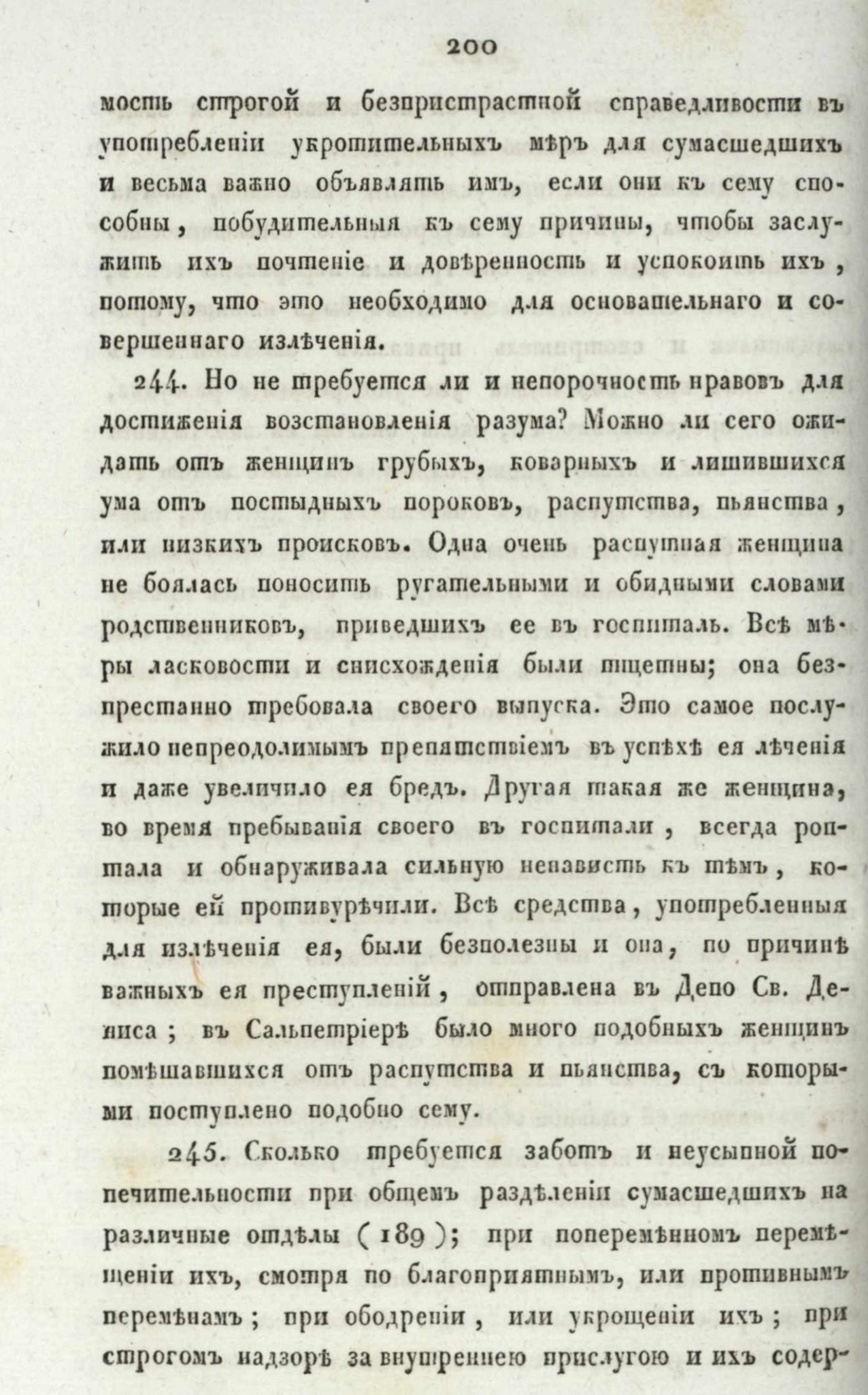 200

мость строгой и безпристрастной справедливости въ употребленіи укротительныхъ мѣръ для сумасшедшихъ и весьма важно объявлять имъ, если они къ сему способны, побудительныя къ сему причины, чтобы заслужить ихъ почтеніе и довѣренность и успокоить ихъ, потому, что это необходимо для основательнаго и совершеннаго излѣченія.

244. Но не требуется ли и непорочность нравовъ для достиженія возстановленія разума? Можно ли сего ожидать отъ женщинъ грубыхъ, коварныхъ и лишившихся ума отъ постыдныхъ пороковъ, распутства, пьянства, или низкихъ происковъ. Одна очень распутная женщина не боялась поносить ругательными и обидными словами родственниковъ, приведшихъ ее въ госпиталь. Всѣ мѣры ласковости и снисхожденія были тщетны; она безпрестанно требовала своего выпуска. Это самое послужило непреодолимымъ препятствіемъ въ успѣхѣ ея лѣченія и даже увеличило ея бредъ. Другая такая же женщина, во время пребыванія своего въ госпитали, всегда роптала и обнаруживала сильную ненависть къ тѣмъ, которые ей противурѣчили. Всѣ средства, употребленныя для излѣченія ея, были безполезны и она, по причинѣ важныхъ ея преступленій, отправлена въ Депо Св. Дениса; въ Сальпетріерѣ было много подобныхъ женщинъ помѣшавшихся отъ распутства и пьянства, съ которыми поступлено подобно сему.

245. Сколько требуется заботъ и неусыпной попечительности при общемъ раздѣленіи сумасшедшихъ на различные отдѣлы (189); при поперемѣнномъ перемѣщеніи ихъ, смотря по благопріятнымъ, или противнымъ перемѣнамъ; при ободреніи, или укрощеніи ихъ; при строгомъ надзорѣ за внутреннею прислугою и ихъ содер-